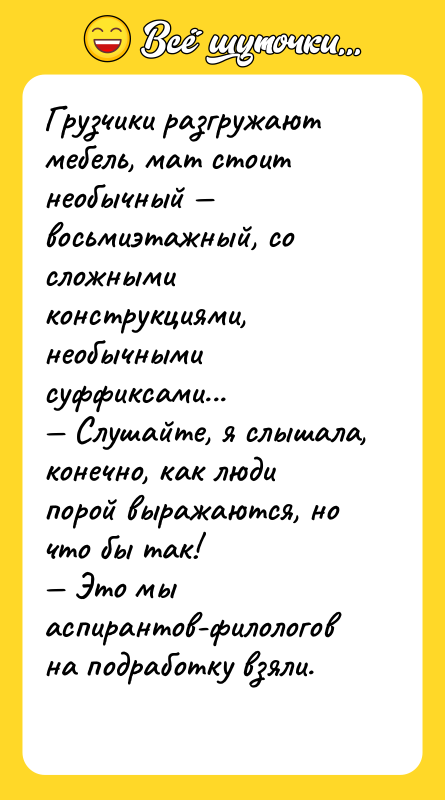 Всё шуточки...

Грузчики разгружают мебель, мат стоит необычный — восьмиэтажный, со сложными конструкциями, необычными суффиксами...
— Слушайте, я слышала, конечно, как люди порой выражаются, но что бы так!
— Это мы аспирантов-филологов на подработку взяли.